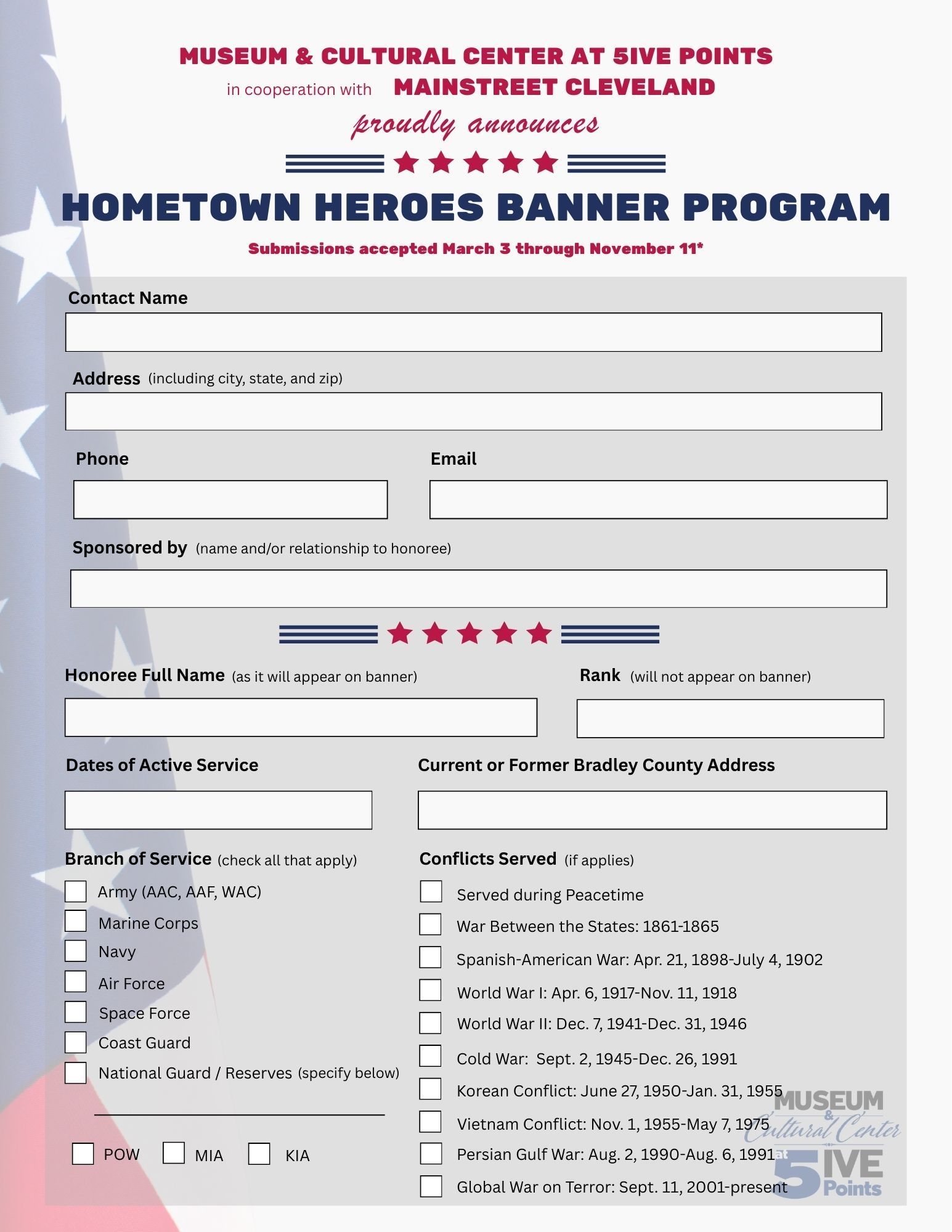 MUSEUM & CULTURAL CENTER AT 5IVE POINTS

in cooperation with MAINSTREET CLEVELAND

proudly announces

HOMETOWN HEROES BANNER PROGRAM

Submissions accepted March 3 through November 11*

Contact Name

Address (including city, state, and zip)

Phone

Email

Sponsored by (name and/or relationship to honoree)

Honoree Full Name (as it will appear on banner)

Rank (will not appear on banner)

Dates of Active Service

Current or Former Bradley County Address

Branch of Service (check all that apply)

Army (AAC, AAF, WAC)

Marine Corps

Navy

Air Force

Space Force

Coast Guard

National Guard / Reserves (specify below)

POW

MIA

KIA

Conflicts Served (if applies)

Served during Peacetime

War Between the States: 1861-1865

Spanish-American War: Apr. 21, 1898-July 4, 1902

World War I: Apr. 6, 1917-Nov. 11, 1918

World War II: Dec. 7, 1941-Dec. 31, 1946

Cold War: Sept. 2, 1945-Dec. 26, 1991

Korean Conflict: June 27, 1950-Jan. 31, 1955

Vietnam Conflict: Nov. 1, 1955-May 7, 1975

Persian Gulf War: Aug. 2, 1990-Aug. 6, 1991

Global War on Terror: Sept. 11, 2001-present

MUSEUM & Cultural Center at 5IVE Points